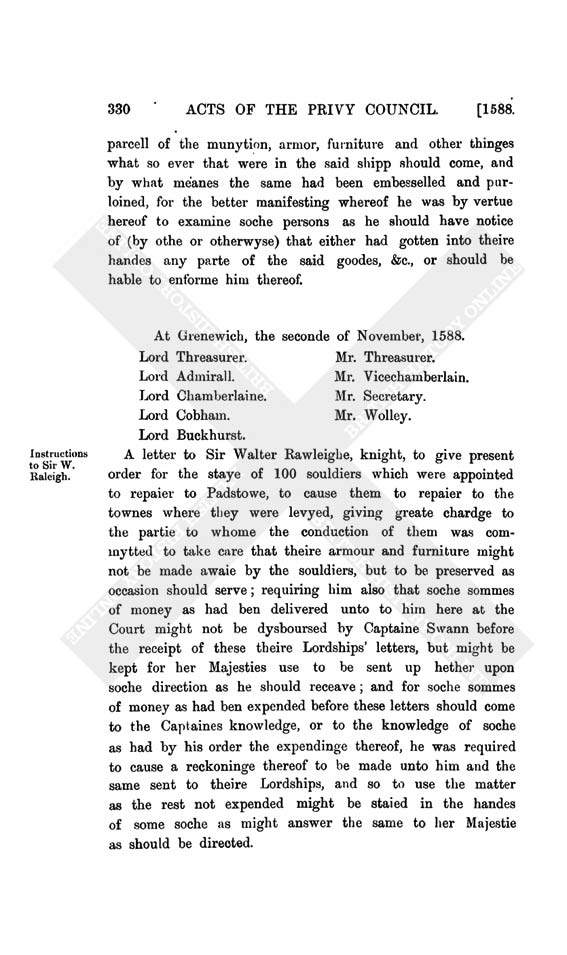 330 ACTS OF THE PRIVY COUNCIL. [1588.

parcell of the munytion, armor, furniture and other thinges what so ever that were in the said shipp should come, and by what meanes the same had been embesselled and purloined, for the better manifesting whereof he was by vertue hereof to examine soche persons as he should have notice of (by othe or otherwyse) that either had gotten into theire handes any parte of the said goodes, &c., or should be hable to enforme him thereof.

At Grenewich, the seconde of November, 1588.

Lord Threasurer.
Lord Admirall.
Lord Chamberlaine.
Lord Cobham.
Lord Buckhurst.
Mr. Threasurer.
Mr. Vicechamberlain.
Mr. Secretary.
Mr. Wolley.

Instructions to Sir W. Raleigh.

A letter to Sir Walter Rawleighe, knight, to give present order for the staye of 100 souldiers which were appointed to repaier to Padstowe, to cause them to repaier to the townes where they were levyed, giving greate chardge to the partie to whome the conduction of them was commytted to take care that theire armour and furniture might not be made awaie by the souldiers, but to be preserved as occasion should serve; requiring him also that soche sommes of money as had ben delivered unto to him here at the Court might not be dysboursed by Captaine Swann before the receipt of these theire Lordships' letters, but might be kept for her Majesties use to be sent up hether upon soche direction as he should receave; and for soche sommes of money as had ben expended before these letters should come to the Captaines knowledge, or to the knowledge of soche as had by his order the expendinge thereof, he was required to cause a reckoninge thereof to be made unto him and the same sent to theire Lordships, and so to use the matter as the rest not expended might be staied in the handes of some soche as might answer the same to her Majestie as should be directed.